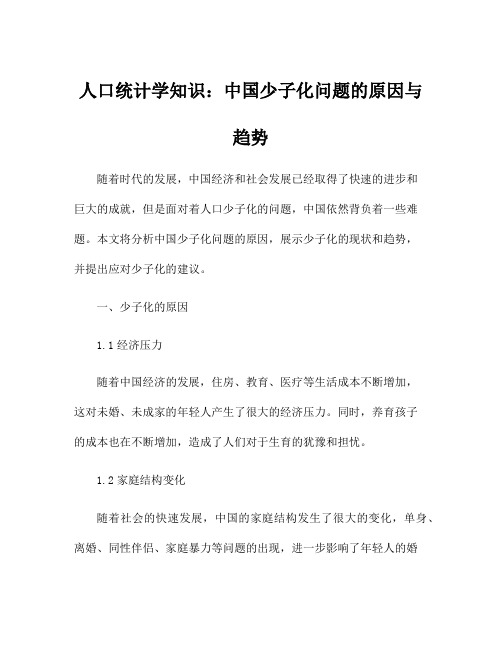 人口统计学知识：中国少子化问题的原因与趋势

随着时代的发展，中国经济和社会发展已经取得了快速的进步和巨大的成就，但是面对着人口少子化的问题，中国依然背负着一些难题。本文将分析中国少子化问题的原因，展示少子化的现状和趋势，并提出应对少子化的建议。

一、少子化的原因

1.1 经济压力

随着中国经济的发展，住房、教育、医疗等生活成本不断增加，这对未婚、未成家的年轻人产生了很大的经济压力。同时，养育孩子的成本也在不断增加，造成了人们对于生育的犹豫和担忧。

1.2 家庭结构变化

随着社会的快速发展，中国的家庭结构发生了很大的变化，单身、离婚、同性伴侣、家庭暴力等问题的出现，进一步影响了年轻人的婚